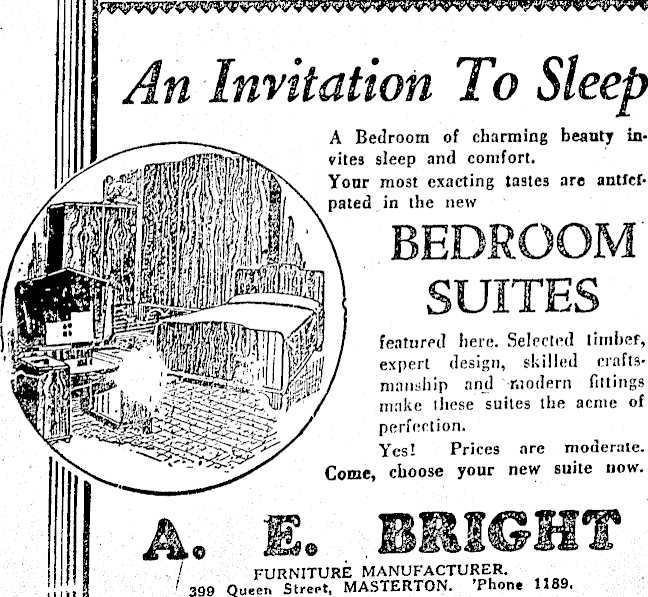 An Invitation To Sleep

A Bedroom of charming beauty invites sleep and comfort. Your most exacting tastes are anticipated in the new

BEDROOM SUITES

featured here. Selected timber, expert design, skilled craftsmanship and modern fittings make these suites the acme of perfection.

Yes! Prices are moderate. Come, choose your new suite now.

A. E. BRIGHT

FURNITURE MANUFACTURER.
399 Queen Street, MASTERTON. 'Phone 1189.